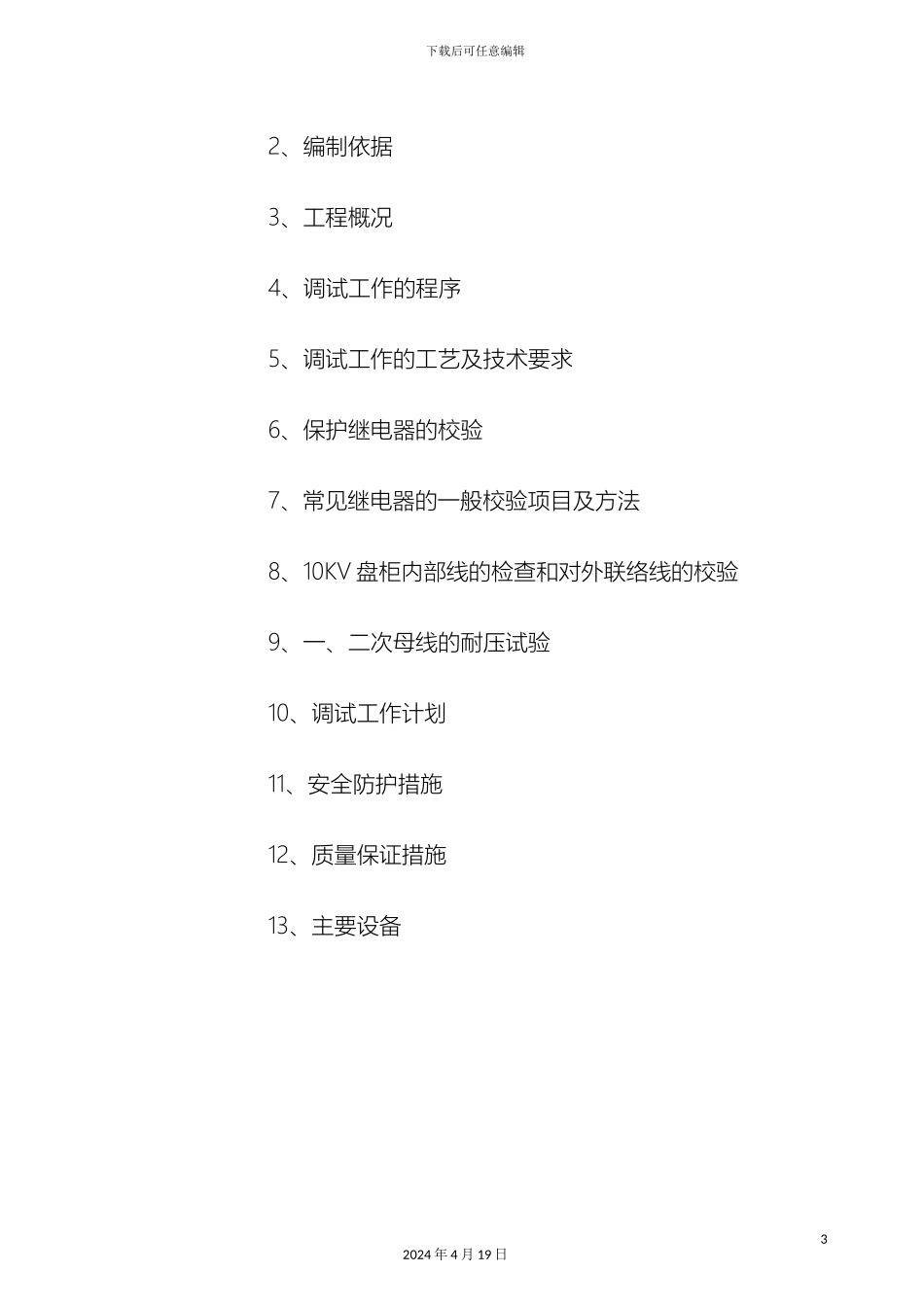 下载后可任意编辑

2、编制依据

3、工程概况

4、调试工作的程序

5、调试工作的工艺及技术要求

6、保护继电器的校验

7、常见继电器的一般校验项目及方法

8、10KV 盘柜内部线的检查和对外联络线的校验

9、一、二次母线的耐压试验

10、调试工作计划

11、安全防护措施

12、质量保证措施

13、主要设备

3

2024 年 4 月 19 日